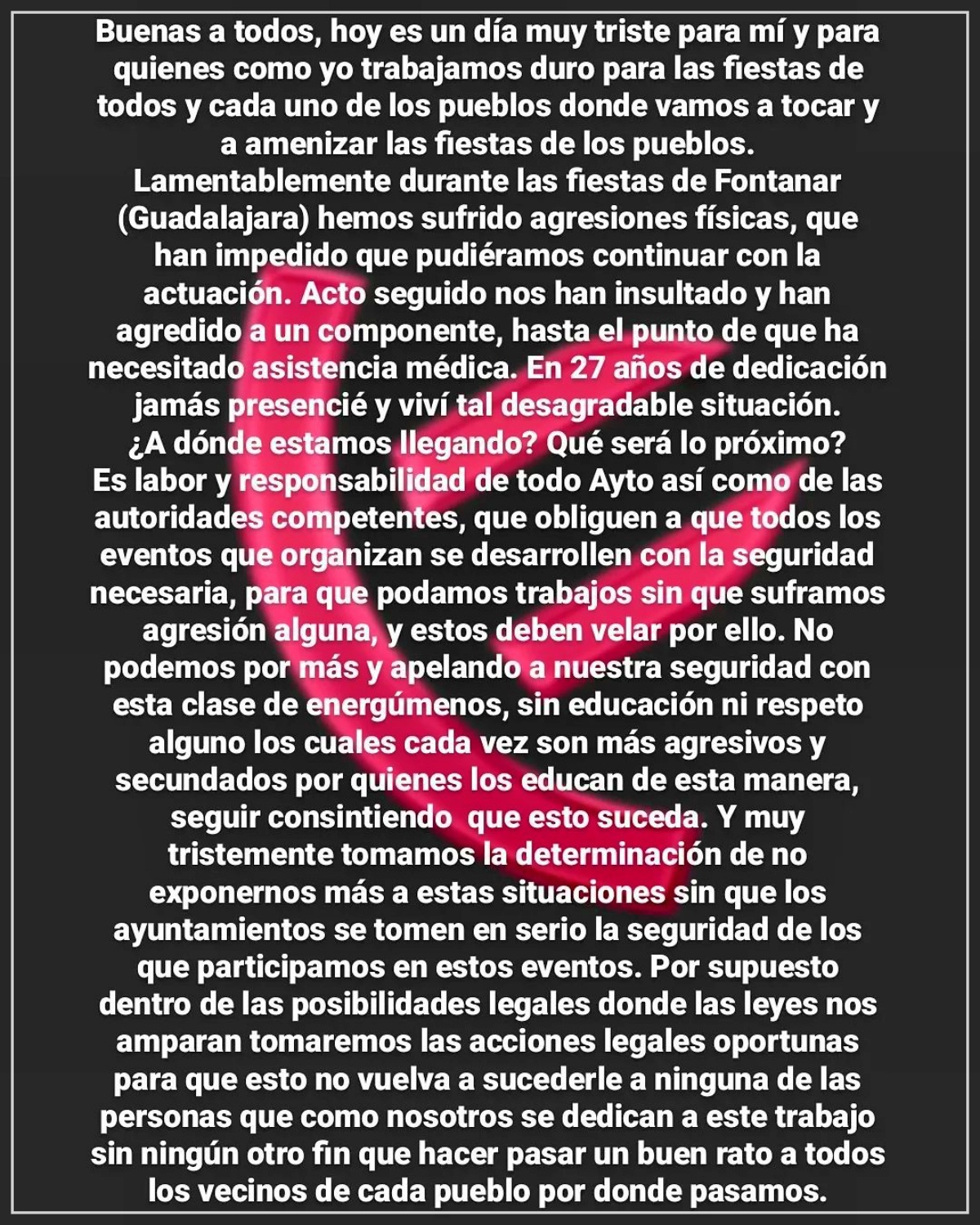 Buenas a todos, hoy es un día muy triste para mí y para quienes como yo trabajamos duro para las fiestas de todos y cada uno de los pueblos donde vamos a tocar y a amenizar las fiestas de los pueblos.

Lamentablemente durante las fiestas de Fontanar (Guadalajara) hemos sufrido agresiones físicas, que han impedido que pudiéramos continuar con la actuación. Acto seguido nos han insultado y han agredido a un componente, hasta el punto de que ha necesitado asistencia médica. En 27 años de dedicación jamás presencié y viví tal desagradable situación.

¿A dónde estamos llegando? Qué será lo próximo?

Es labor y responsabilidad de todo Ayto así como de las autoridades competentes, que obliguen a que todos los eventos que organizan se desarrollen con la seguridad necesaria, para que podamos trabajos sin que suframos agresión alguna, y estos deben velar por ello. No podemos por más y apelando a nuestra seguridad con esta clase de energúmenos, sin educación ni respeto alguno los cuales cada vez son más agresivos y secundados por quienes los educan de esta manera, seguir consintiendo que esto suceda. Y muy tristemente tomamos la determinación de no exponernos más a estas situaciones sin que los ayuntamientos se tomen en serio la seguridad de los que participamos en estos eventos. Por supuesto dentro de las posibilidades legales donde las leyes nos amparan tomaremos las acciones legales oportunas para que esto no vuelva a sucederle a ninguna de las personas que como nosotros se dedican a este trabajo sin ningún otro fin que hacer pasar un buen rato a todos los vecinos de cada pueblo por donde pasamos.